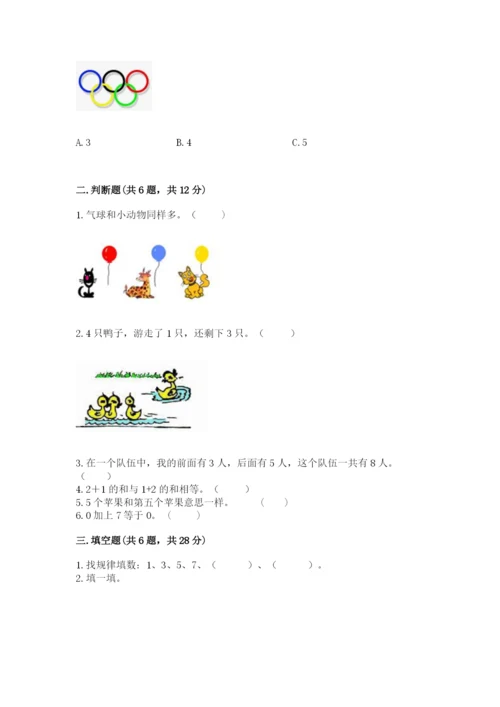 A. 3　　　　B. 4　　　　C. 5

二. 判断题(共 6 题，共 12 分)

1. 气球和小动物同样多。（　　）

2. 4 只鸭子，游走了 1 只，还剩下 3 只。（　　）

3. 在一个队伍中，我的前面有 3 人，后面有 5 人，这个队伍一共有 8 人。（　　）
4. 2＋1 的和与 1+2 的和相等。（　　）
5. 5 个苹果和第五个苹果意思一样。（　　）
6. 0 加上 7 等于 0。（　　）

三. 填空题(共 6 题，共 28 分)

1. 找规律填数：1、3、5、7、（　　）、（　　）。
2. 填一填。